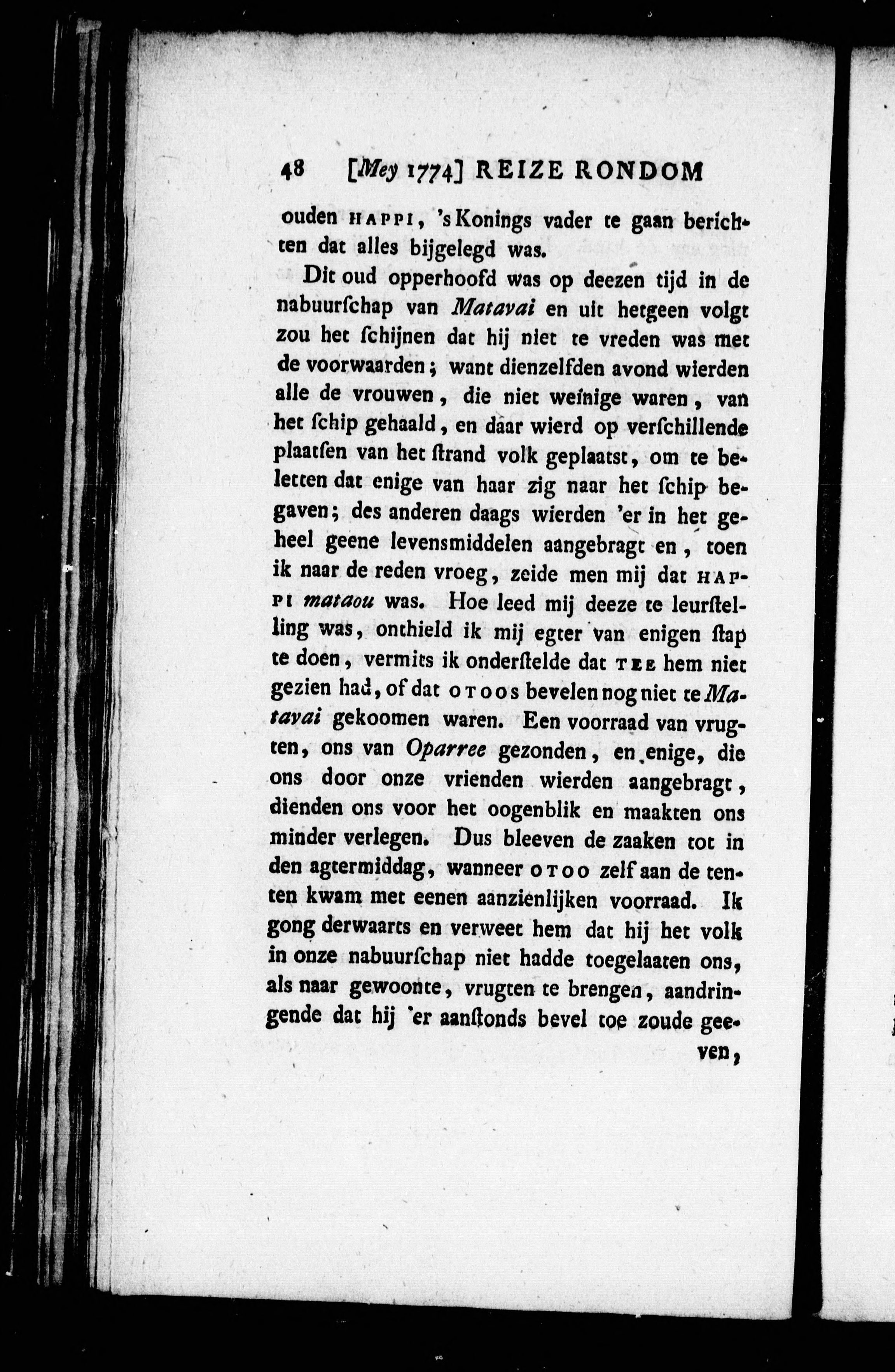 48 [Mey 1774] REIZE RONDOM

ouden HAPPI, 's Konings vader te gaan berichten dat alles bijgelegd was.

Dit oud opperhoofd was op deezen tijd in de nabuurschap van Matavai en uit hetgeen volgt zou het schijnen dat hij niet te vreden was met de voorwaarden; want dienzelfden avond wierden alle de vrouwen, die niet weinige waren, van het schip gehaald, en daar wierd op verschillende plaatsen van het strand volk geplaatst, om te beletten dat enige van haar zig naar het schip begaven; des anderen daags wierden 'er in het geheel geene levensmiddelen aangebragt en, toen ik naar de reden vroeg, zeide men mij dat HAPPI mataou was. Hoe leed mij deeze te leurstelling was, onthield ik mij egter van enigen stap te doen, vermits ik onderstelde dat TEE hem niet gezien had, of dat OTOOS bevelen nog niet te Matavai gekoomen waren. Een voorraad van vrugten, ons van Oparree gezonden, en enige, die ons door onze vrienden wierden aangebragt, dienden ons voor het oogenblik en maakten ons minder verlegen. Dus bleeven de zaaken tot in den agtermiddag, wanneer OTOO zelf aan de tenten kwam met eenen aanzienlijken voorraad. Ik gong derwaarts en verweet hem dat hij het volk in onze nabuurschap niet hadde toegelaaten ons, als naar gewoonte, vrugten te brengen, aandringende dat hij 'er aanstonds bevel toe zoude geeven,